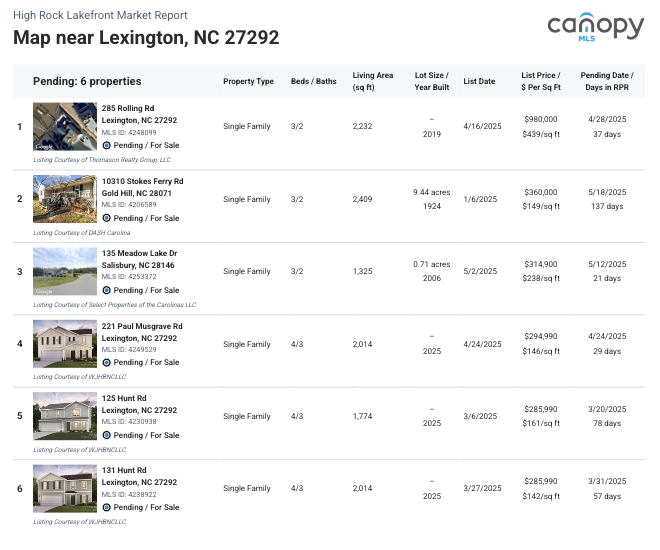 High Rock Lakefront Market Report

Map near Lexington, NC 27292

canopy
MLS

| | Pending: 6 properties | Property Type | Beds / Baths | Living Area (sq ft) | Lot Size / Year Built | List Date | List Price / $ Per Sq Ft | Pending Date / Days in RPR |
|---|---|---|---|---|---|---|---|---|
| 1 | 285 Rolling Rd Lexington, NC 27292 MLS ID: 4248099 Pending / For Sale Listing Courtesy of Thomason Realty Group, LLC | Single Family | 3/2 | 2,232 | – 2019 | 4/16/2025 | $980,000 $439/sq ft | 4/28/2025 37 days |
| 2 | 10310 Stokes Ferry Rd Gold Hill, NC 28071 MLS ID: 4206589 Pending / For Sale Listing Courtesy of DASH Carolina | Single Family | 3/2 | 2,409 | 9.44 acres 1924 | 1/6/2025 | $360,000 $149/sq ft | 5/18/2025 137 days |
| 3 | 135 Meadow Lake Dr Salisbury, NC 28146 MLS ID: 4253372 Pending / For Sale Listing Courtesy of Select Properties of the Carolinas LLC | Single Family | 3/2 | 1,325 | 0.71 acres 2006 | 5/2/2025 | $314,900 $238/sq ft | 5/12/2025 21 days |
| 4 | 221 Paul Musgrave Rd Lexington, NC 27292 MLS ID: 4249529 Pending / For Sale Listing Courtesy of WJHBNCLLC | Single Family | 4/3 | 2,014 | – 2025 | 4/24/2025 | $294,990 $146/sq ft | 4/24/2025 29 days |
| 5 | 125 Hunt Rd Lexington, NC 27292 MLS ID: 4230938 Pending / For Sale Listing Courtesy of WJHBNCLLC | Single Family | 4/3 | 1,774 | – 2025 | 3/6/2025 | $285,990 $161/sq ft | 3/20/2025 78 days |
| 6 | 131 Hunt Rd Lexington, NC 27292 MLS ID: 4238922 Pending / For Sale Listing Courtesy of WJHBNCLLC | Single Family | 4/3 | 2,014 | – 2025 | 3/27/2025 | $285,990 $142/sq ft | 3/31/2025 57 days |